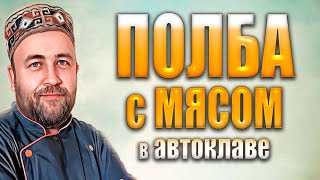 ПОЛБА
с МЯСОМ
в автоклаве